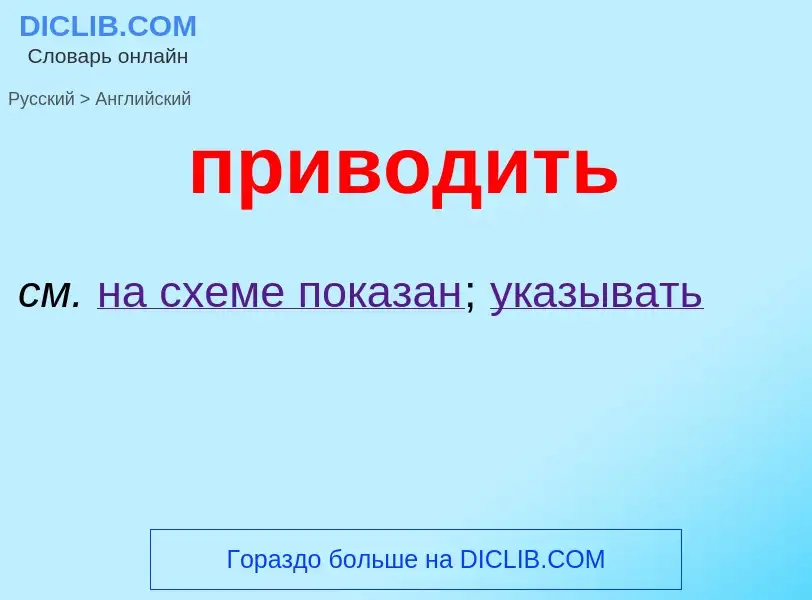 DICLIB.COM
Словарь онлайн

Русский > Английский

приводить

см. на схеме показан; указывать

Гораздо больше на DICLIB.COM